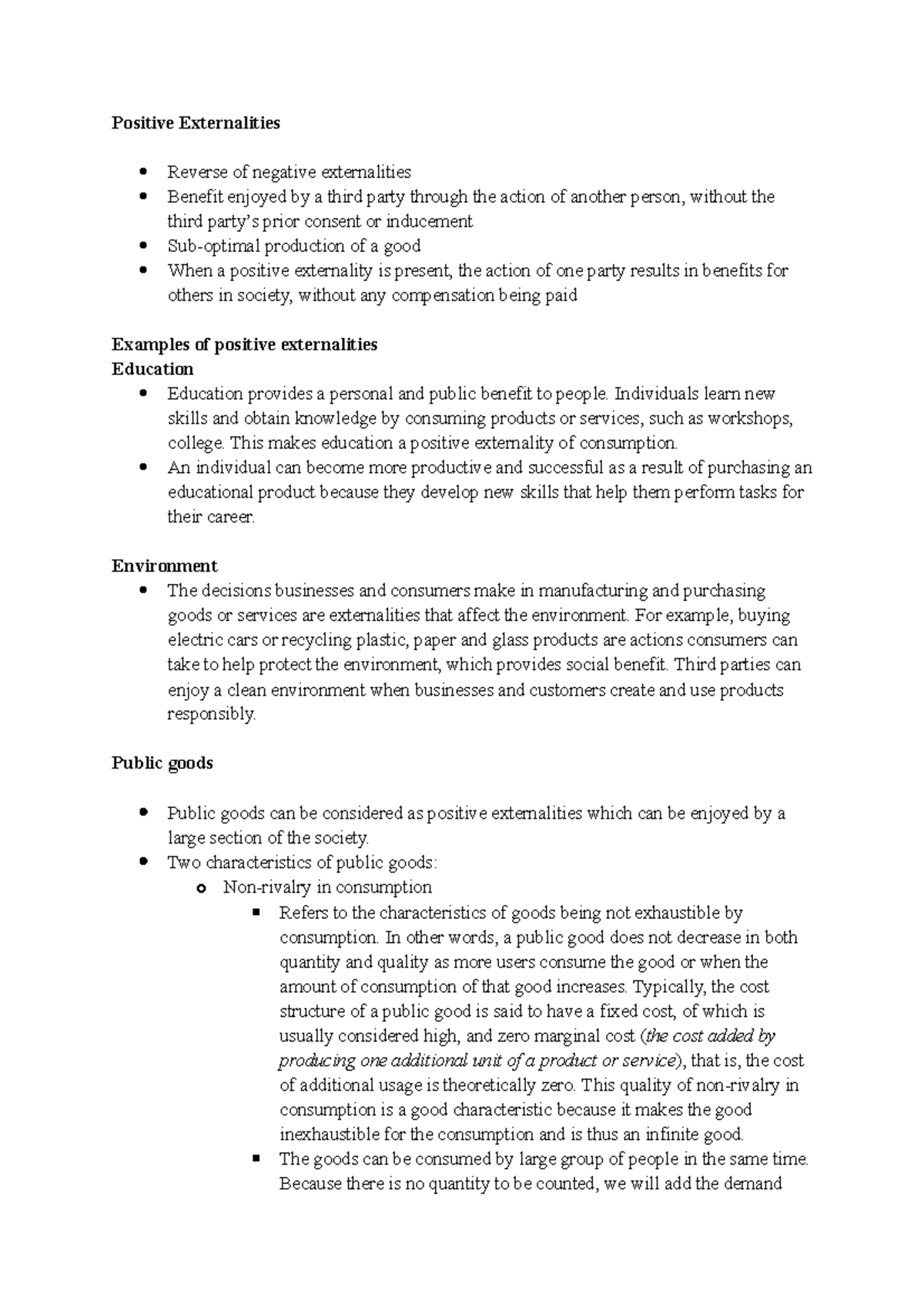 Positive Externalities

- Reverse of negative externalities
- Benefit enjoyed by a third party through the action of another person, without the third party's prior consent or inducement
- Sub-optimal production of a good
- When a positive externality is present, the action of one party results in benefits for others in society, without any compensation being paid

Examples of positive externalities
Education
- Education provides a personal and public benefit to people. Individuals learn new skills and obtain knowledge by consuming products or services, such as workshops, college. This makes education a positive externality of consumption.
- An individual can become more productive and successful as a result of purchasing an educational product because they develop new skills that help them perform tasks for their career.

Environment
- The decisions businesses and consumers make in manufacturing and purchasing goods or services are externalities that affect the environment. For example, buying electric cars or recycling plastic, paper and glass products are actions consumers can take to help protect the environment, which provides social benefit. Third parties can enjoy a clean environment when businesses and customers create and use products responsibly.

Public goods

- Public goods can be considered as positive externalities which can be enjoyed by a large section of the society.
- Two characteristics of public goods:
  - Non-rivalry in consumption
    - Refers to the characteristics of goods being not exhaustible by consumption. In other words, a public good does not decrease in both quantity and quality as more users consume the good or when the amount of consumption of that good increases. Typically, the cost structure of a public good is said to have a fixed cost, of which is usually considered high, and zero marginal cost (the cost added by producing one additional unit of a product or service), that is, the cost of additional usage is theoretically zero. This quality of non-rivalry in consumption is a good characteristic because it makes the good inexhaustible for the consumption and is thus an infinite good.
    - The goods can be consumed by large group of people in the same time. Because there is no quantity to be counted, we will add the demand